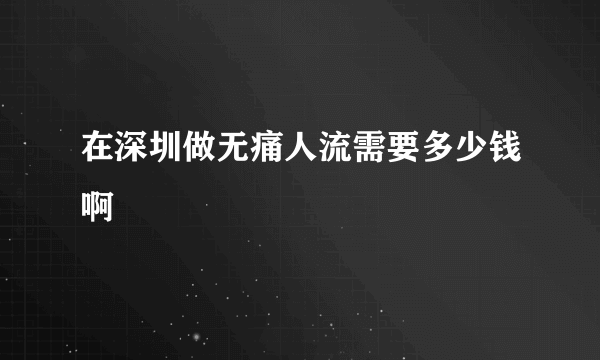 在深圳做无痛人流需要多少钱啊